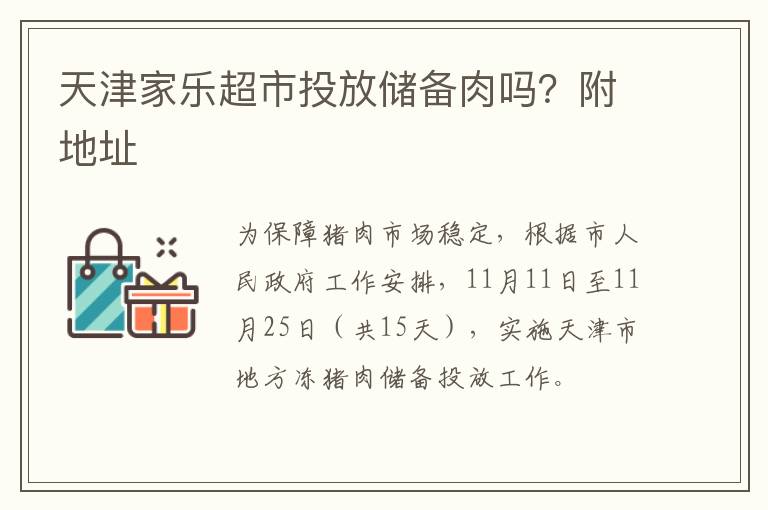 天津家乐超市投放储备肉吗？附地址

为保障猪肉市场稳定，根据市人民政府工作安排，11月11日至11月25日（共15天），实施天津市地方冻猪肉储备投放工作。